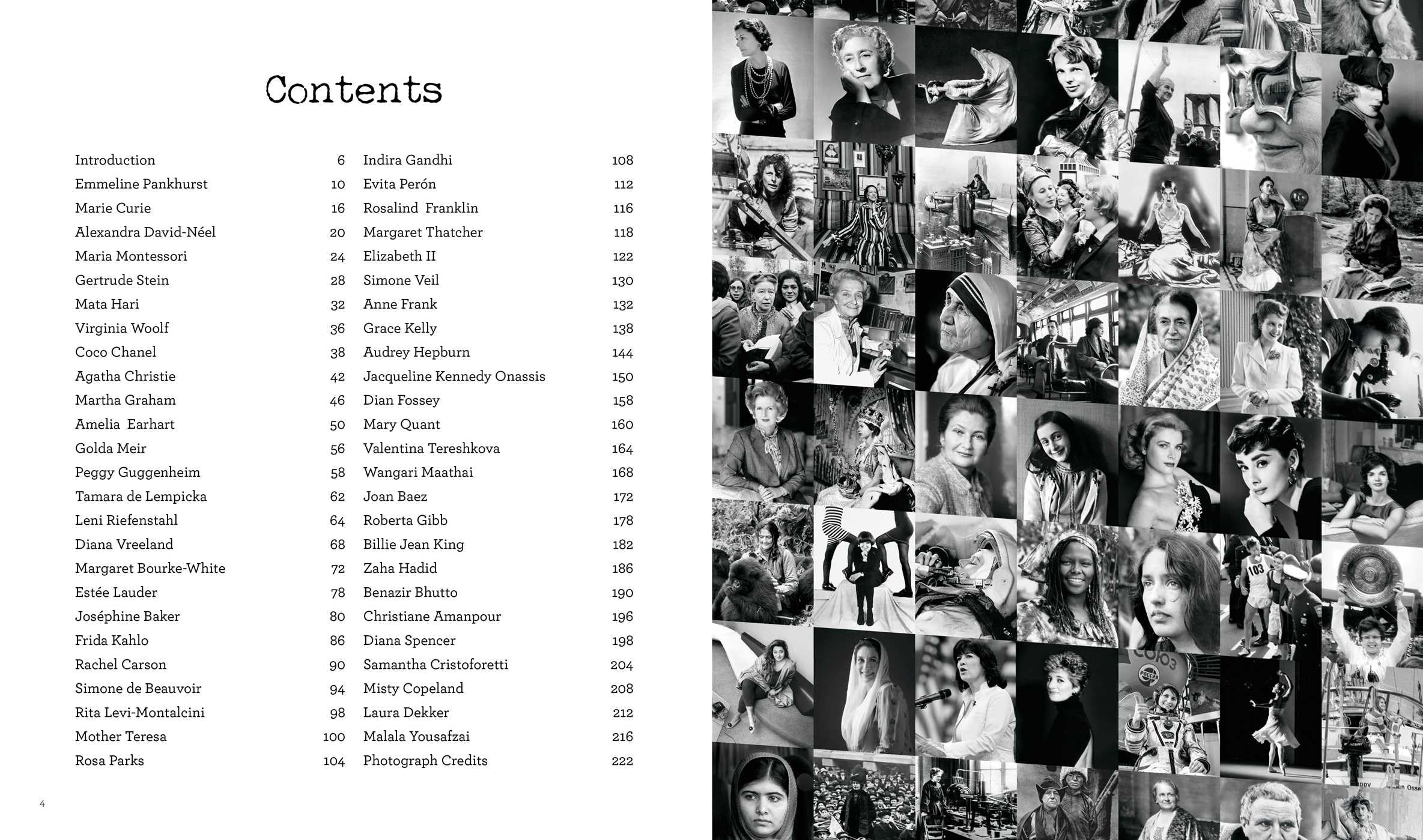 Contents

Introduction 6
Emmeline Pankhurst 10
Marie Curie 16
Alexandra David-Néel 20
Maria Montessori 24
Gertrude Stein 28
Mata Hari 32
Virginia Woolf 36
Coco Chanel 38
Agatha Christie 42
Martha Graham 46
Amelia Earhart 50
Golda Meir 56
Peggy Guggenheim 58
Tamara de Lempicka 62
Leni Riefenstahl 64
Diana Vreeland 68
Margaret Bourke-White 72
Estée Lauder 78
Joséphine Baker 80
Frida Kahlo 86
Rachel Carson 90
Simone de Beauvoir 94
Rita Levi-Montalcini 98
Mother Teresa 100
Rosa Parks 104

Indira Gandhi 108
Evita Perón 112
Rosalind Franklin 116
Margaret Thatcher 118
Elizabeth II 122
Simone Veil 130
Anne Frank 132
Grace Kelly 138
Audrey Hepburn 144
Jacqueline Kennedy Onassis 150
Dian Fossey 158
Mary Quant 160
Valentina Tereshkova 164
Wangari Maathai 168
Joan Baez 172
Roberta Gibb 178
Billie Jean King 182
Zaha Hadid 186
Benazir Bhutto 190
Christiane Amanpour 196
Diana Spencer 198
Samantha Cristoforetti 204
Misty Copeland 208
Laura Dekker 212
Malala Yousafzai 216
Photograph Credits 222

4

103